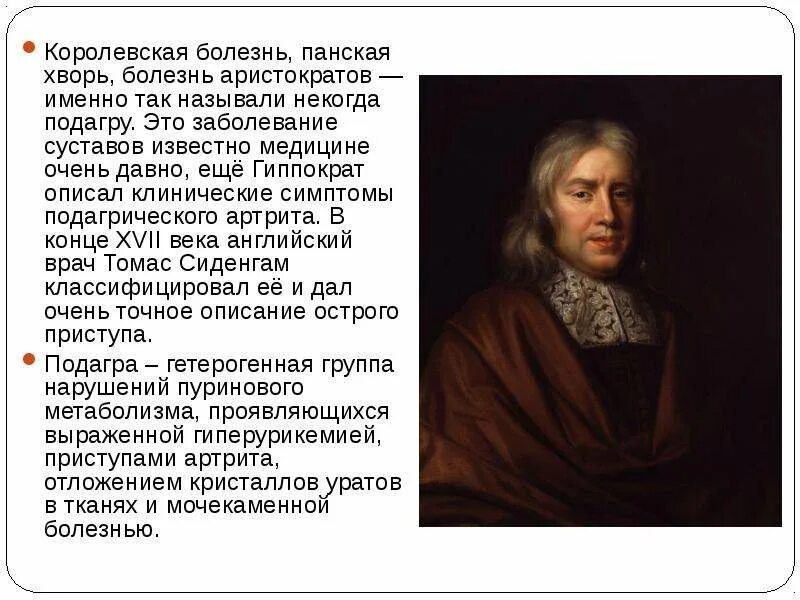 Королевская болезнь, панская хворь, болезнь аристократов — именно так называли некогда подагру. Это заболевание суставов известно медицине очень давно, ещё Гиппократ описал клинические симптомы подагрического артрита. В конце XVII века английский врач Томас Сиденгам классифицировал её и дал очень точное описание острого приступа.

Подагра – гетерогенная группа нарушений пуринового метаболизма, проявляющихся выраженной гиперурикемией, приступами артрита, отложением кристаллов уратов в тканях и мочекаменной болезнью.